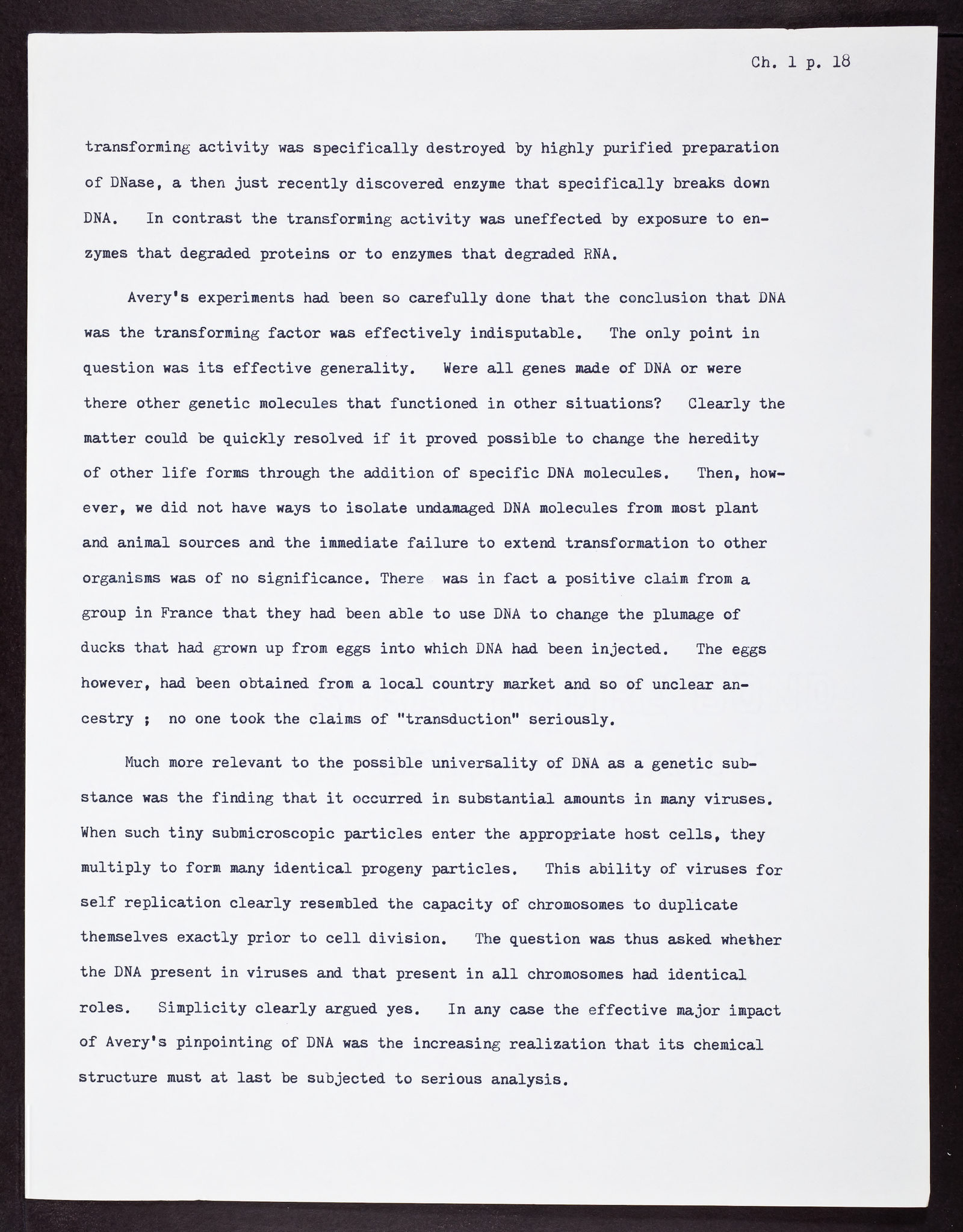 Ch. 1 p. 18

transforming activity was specifically destroyed by highly purified preparation of DNase, a then just recently discovered enzyme that specifically breaks down DNA. In contrast the transforming activity was uneffected by exposure to enzymes that degraded proteins or to enzymes that degraded RNA.

Avery's experiments had been so carefully done that the conclusion that DNA was the transforming factor was effectively indisputable. The only point in question was its effective generality. Were all genes made of DNA or were there other genetic molecules that functioned in other situations? Clearly the matter could be quickly resolved if it proved possible to change the heredity of other life forms through the addition of specific DNA molecules. Then, however, we did not have ways to isolate undamaged DNA molecules from most plant and animal sources and the immediate failure to extend transformation to other organisms was of no significance. There was in fact a positive claim from a group in France that they had been able to use DNA to change the plumage of ducks that had grown up from eggs into which DNA had been injected. The eggs however, had been obtained from a local country market and so of unclear ancestry ; no one took the claims of "transduction" seriously.

Much more relevant to the possible universality of DNA as a genetic substance was the finding that it occurred in substantial amounts in many viruses. When such tiny submicroscopic particles enter the appropriate host cells, they multiply to form many identical progeny particles. This ability of viruses for self replication clearly resembled the capacity of chromosomes to duplicate themselves exactly prior to cell division. The question was thus asked whether the DNA present in viruses and that present in all chromosomes had identical roles. Simplicity clearly argued yes. In any case the effective major impact of Avery's pinpointing of DNA was the increasing realization that its chemical structure must at last be subjected to serious analysis.